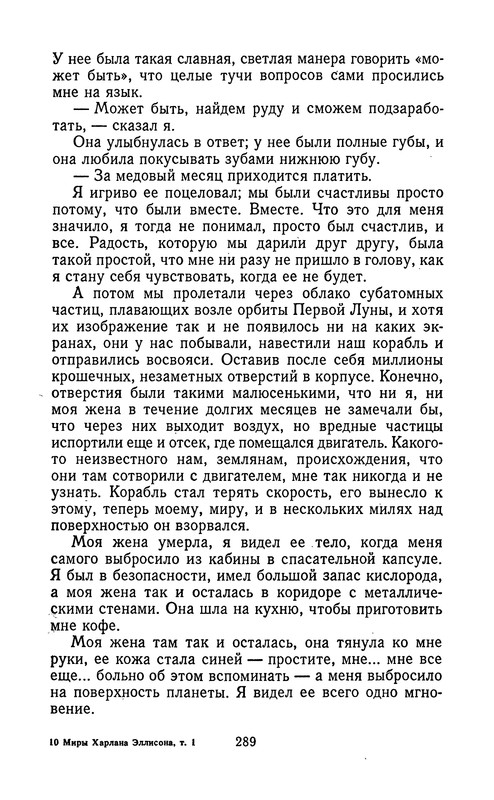 У нее была такая славная, светлая манера говорить «может быть», что целые тучи вопросов сами просились мне на язык.

— Может быть, найдем руду и сможем подзаработать, — сказал я.

Она улыбнулась в ответ; у нее были полные губы, и она любила покусывать зубами нижнюю губу.

— За медовый месяц приходится платить.

Я игриво ее поцеловал; мы были счастливы просто потому, что были вместе. Вместе. Что это для меня значило, я тогда не понимал, просто был счастлив, и все. Радость, которую мы дарили друг другу, была такой простой, что мне ни разу не пришло в голову, как я стану себя чувствовать, когда ее не будет.

А потом мы пролетали через облако субатомных частиц, плавающих возле орбиты Первой Луны, и хотя их изображение так и не появилось ни на каких экранах, они у нас побывали, навестили наш корабль и отправились восвояси. Оставив после себя миллионы крошечных, незаметных отверстий в корпусе. Конечно, отверстия были такими малюсенькими, что ни я, ни моя жена в течение долгих месяцев не замечали бы, что через них выходит воздух, но вредные частицы испортили еще и отсек, где помещался двигатель. Какого-то неизвестного нам, землянам, происхождения, что они там сотворили с двигателем, мне так никогда и не узнать. Корабль стал терять скорость, его вынесло к этому, теперь моему, миру, и в нескольких милях над поверхностью он взорвался.

Моя жена умерла, я видел ее тело, когда меня самого выбросило из кабины в спасательной капсуле. Я был в безопасности, имел большой запас кислорода, а моя жена так и осталась в коридоре с металлическими стенами. Она шла на кухню, чтобы приготовить мне кофе.

Моя жена там так и осталась, она тянула ко мне руки, ее кожа стала синей — простите, мне... мне все еще... больно об этом вспоминать — а меня выбросило на поверхность планеты. Я видел ее всего одно мгновение.

10 Миры Харлана Эллисона, т. 1 289